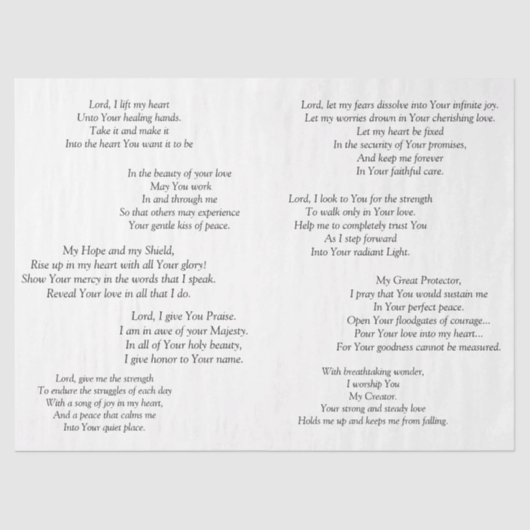 Lord, I lift my heart
Unto Your healing hands.
Take it and make it
Into the heart You want it to be

In the beauty of your love
May You work
In and through me
So that others may experience
Your gentle kiss of peace.

My Hope and my Shield,
Rise up in my heart with all Your glory!
Show Your mercy in the words that I speak.
Reveal Your love in all that I do.

Lord, I give You Praise.
I am in awe of your Majesty.
In all of Your holy beauty,
I give honor to Your name.

Lord, give me the strength
To endure the struggles of each day
With a song of joy in my heart,
And a peace that calms me
Into Your quiet place.

Lord, let my fears dissolve into Your infinite joy.
Let my worries drown in Your cherishing love.
Let my heart be fixed
In the security of Your promises,
And keep me forever
In Your faithful care.

Lord, I look to You for the strength
To walk only in Your love.
Help me to completely trust You
As I step forward
Into Your radiant Light.

My Great Protector,
I pray that You would sustain me
In Your perfect peace.
Open Your floodgates of courage...
Pour Your love into my heart...
For Your goodness cannot be measured.

With breathtaking wonder,
I worship You
My Creator.
Your strong and steady love
Holds me up and keeps me from falling.